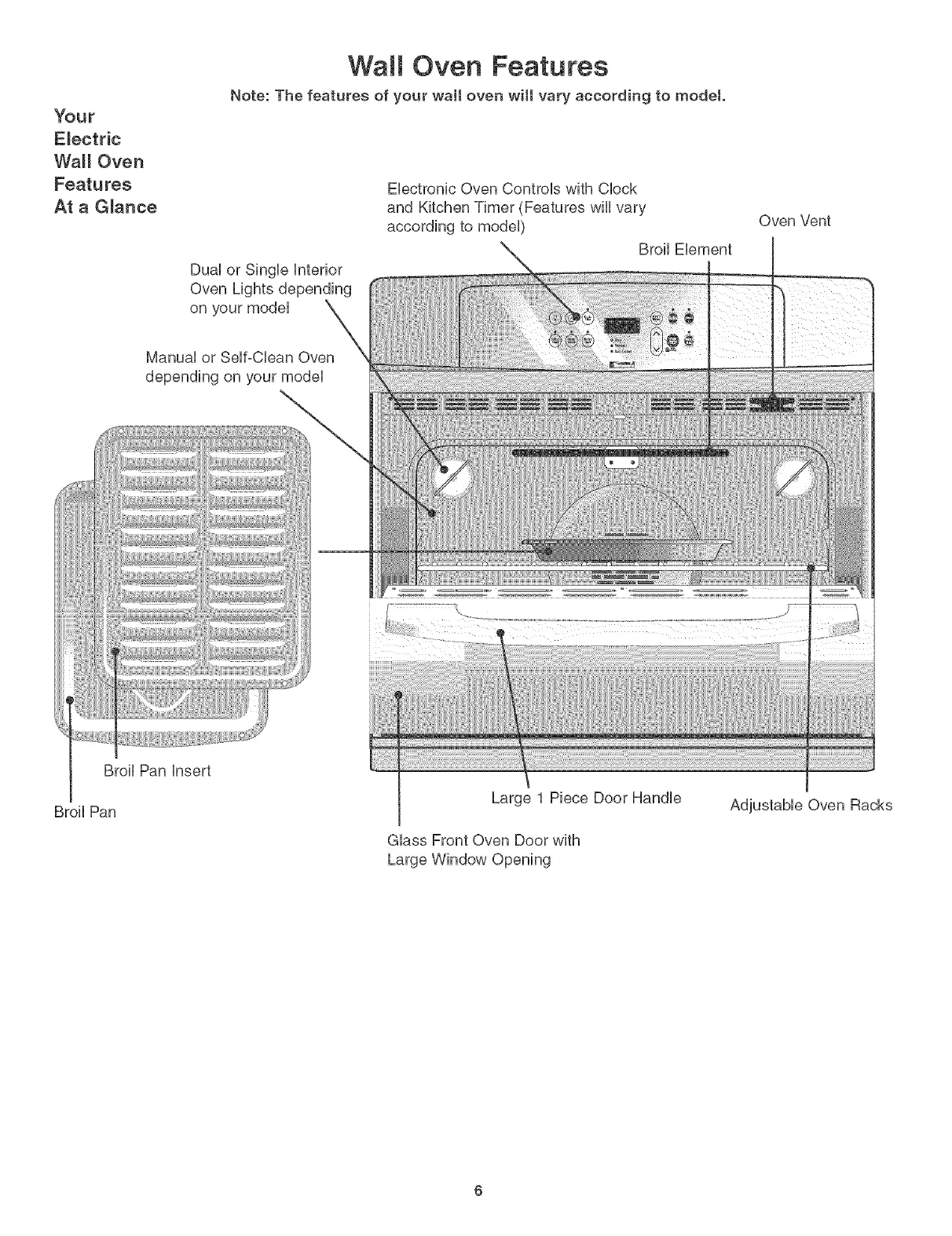 Wall Oven Features

Note: The features of your wall oven will vary according to model.

Your Electric Wall Oven Features At a Glance

Electronic Oven Controls with Clock and Kitchen Timer (Features will vary according to model)

Oven Vent

Broil Element

Dual or Single Interior Oven Lights depending on your model

Manual or Self-Clean Oven depending on your model

Broil Pan Insert

Broil Pan

Large 1 Piece Door Handle

Adjustable Oven Racks

Glass Front Oven Door with Large Window Opening

6